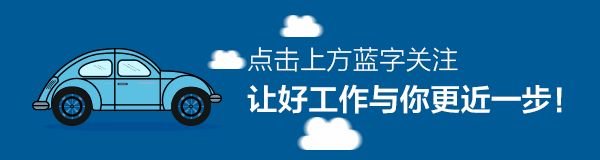 点击上方蓝字关注
让好工作与你更近一步！